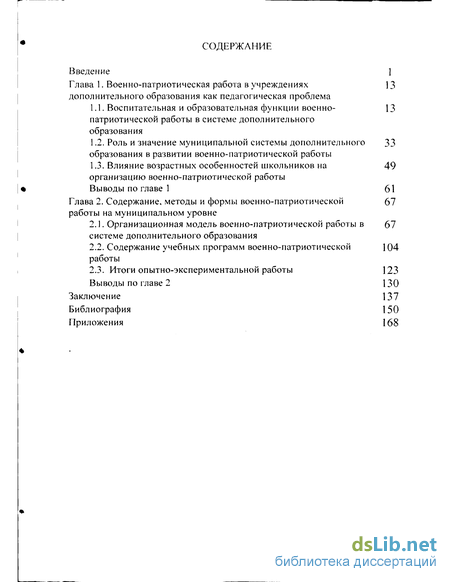 СОДЕРЖАНИЕ

Введение 1
Глава 1. Военно-патриотическая работа в учреждениях дополнительного образования как педагогическая проблема 13
1.1. Воспитательная и образовательная функции военно-патриотической работы в системе дополнительного образования 13
1.2. Роль и значение муниципальной системы дополнительного образования в развитии военно-патриотической работы 33
1.3. Влияние возрастных особенностей школьников на организацию военно-патриотической работы 49
Выводы по главе 1 61
Глава 2. Содержание, методы и формы военно-патриотической работы на муниципальном уровне 67
2.1. Организационная модель военно-патриотической работы в системе дополнительного образования 67
2.2. Содержание учебных программ военно-патриотической работы 104
2.3. Итоги опытно-экспериментальной работы 123
Выводы по главе 2 130
Заключение 137
Библиография 150
Приложения 168

dsLib.net
библиотека диссертаций